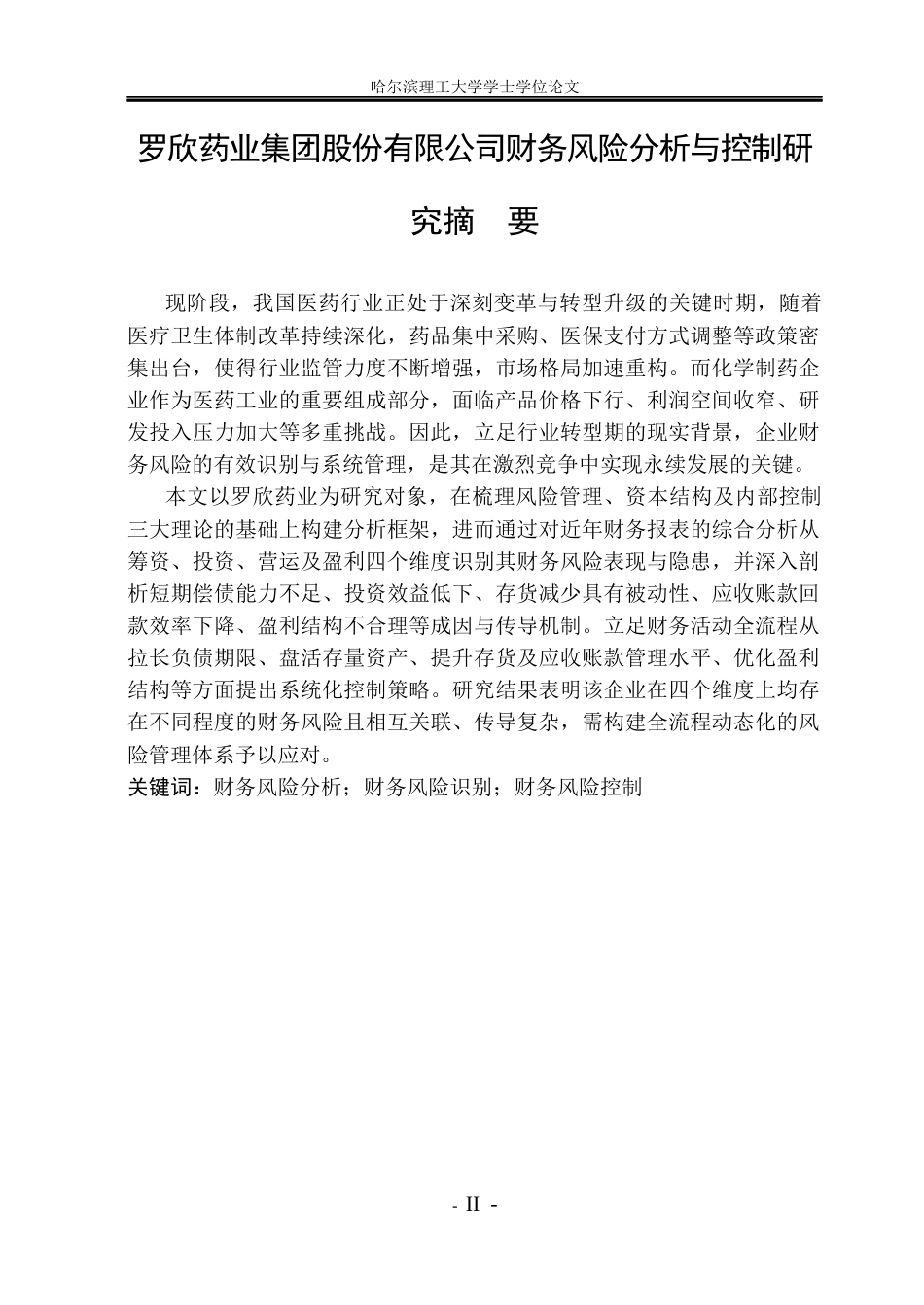 哈尔滨理工大学学士学位论文

罗欣药业集团股份有限公司财务风险分析与控制研究摘 要

现阶段，我国医药行业正处于深刻变革与转型升级的关键时期，随着医疗卫生体制改革持续深化，药品集中采购、医保支付方式调整等政策密集出台，使得行业监管力度不断增强，市场格局加速重构。而化学制药企业作为医药工业的重要组成部分，面临产品价格下行、利润空间收窄、研发投入压力加大等多重挑战。因此，立足行业转型期的现实背景，企业财务风险的有效识别与系统管理，是其在激烈竞争中实现永续发展的关键。

本文以罗欣药业为研究对象，在梳理风险管理、资本结构及内部控制三大理论的基础上构建分析框架，进而通过对近年财务报表的综合分析从筹资、投资、营运及盈利四个维度识别其财务风险表现与隐患，并深入剖析短期偿债能力不足、投资效益低下、存货减少具有被动性、应收账款回款效率下降、盈利结构不合理等成因与传导机制。立足财务活动全流程从拉长负债期限、盘活存量资产、提升存货及应收账款管理水平、优化盈利结构等方面提出系统化控制策略。研究结果表明该企业在四个维度上均存在不同程度的财务风险且相互关联、传导复杂，需构建全流程动态化的风险管理体系予以应对。
关键词：财务风险分析；财务风险识别；财务风险控制

- II -